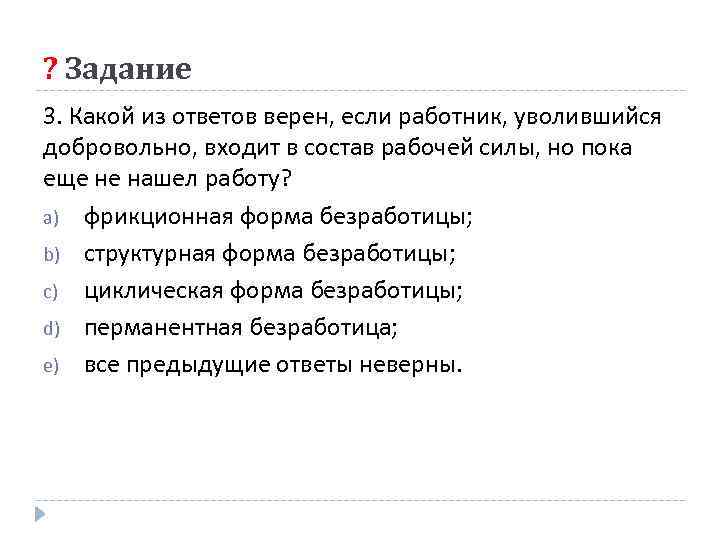 ? Задание

3. Какой из ответов верен, если работник, уволившийся добровольно, входит в состав рабочей силы, но пока еще не нашел работу?

a) фрикционная форма безработицы;

b) структурная форма безработицы;

c) циклическая форма безработицы;

d) перманентная безработица;

e) все предыдущие ответы неверны.